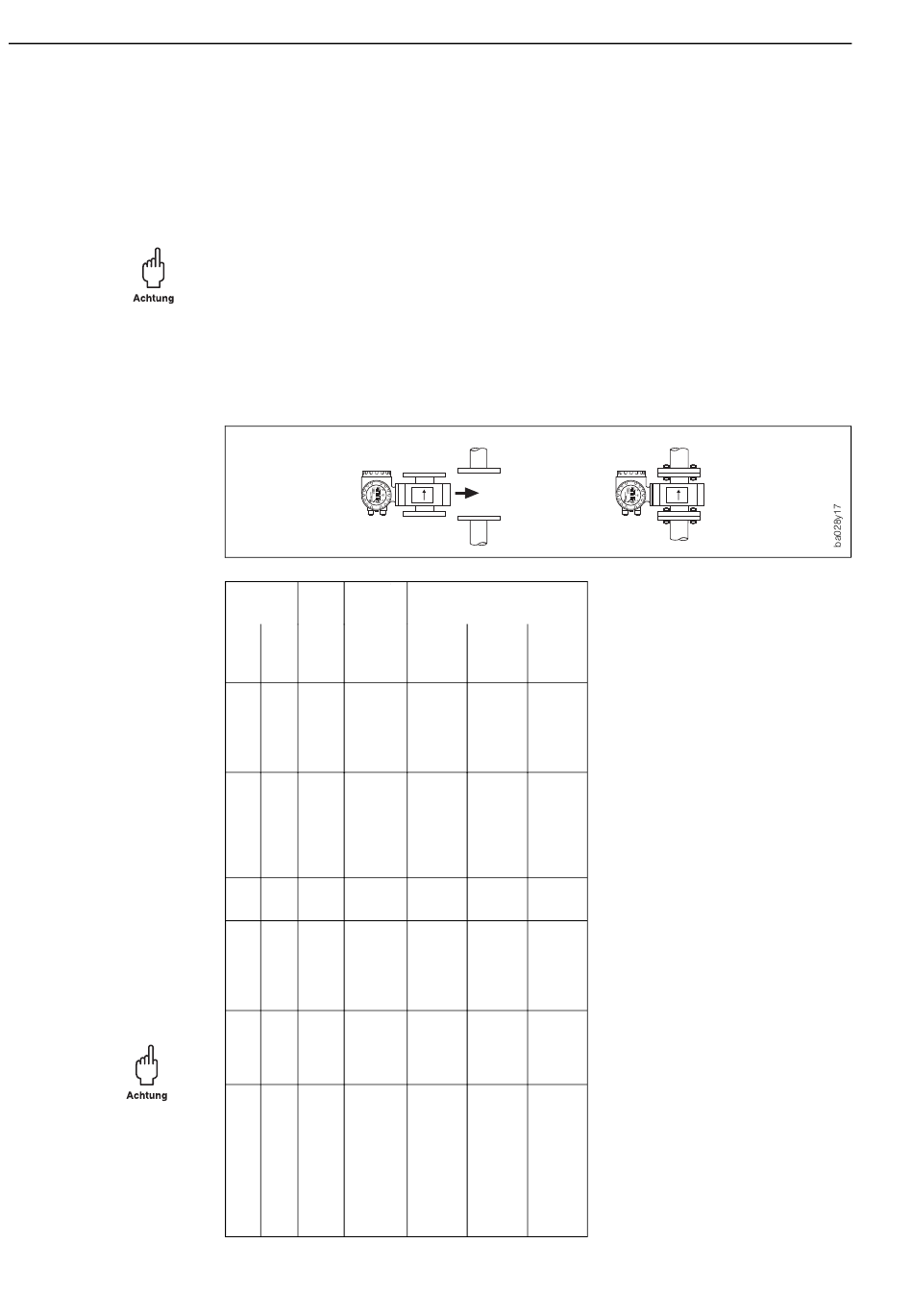 Achtung

ba028y17

Achtung